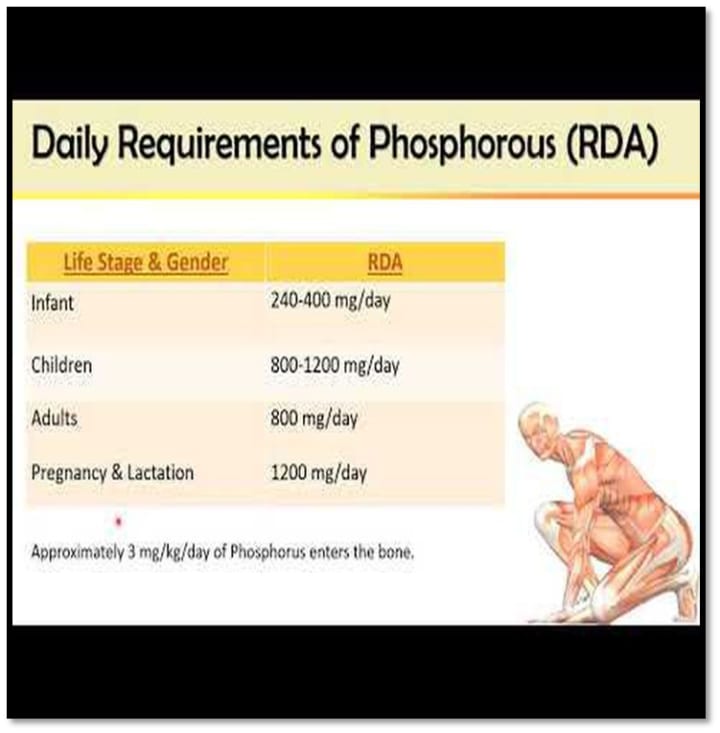 Daily Requirements of Phosphorous (RDA)

| Life Stage & Gender | RDA |
|---|---|
| Infant | 240-400 mg/day |
| Children | 800-1200 mg/day |
| Adults | 800 mg/day |
| Pregnancy & Lactation | 1200 mg/day |

Approximately 3 mg/kg/day of Phosphorus enters the bone.